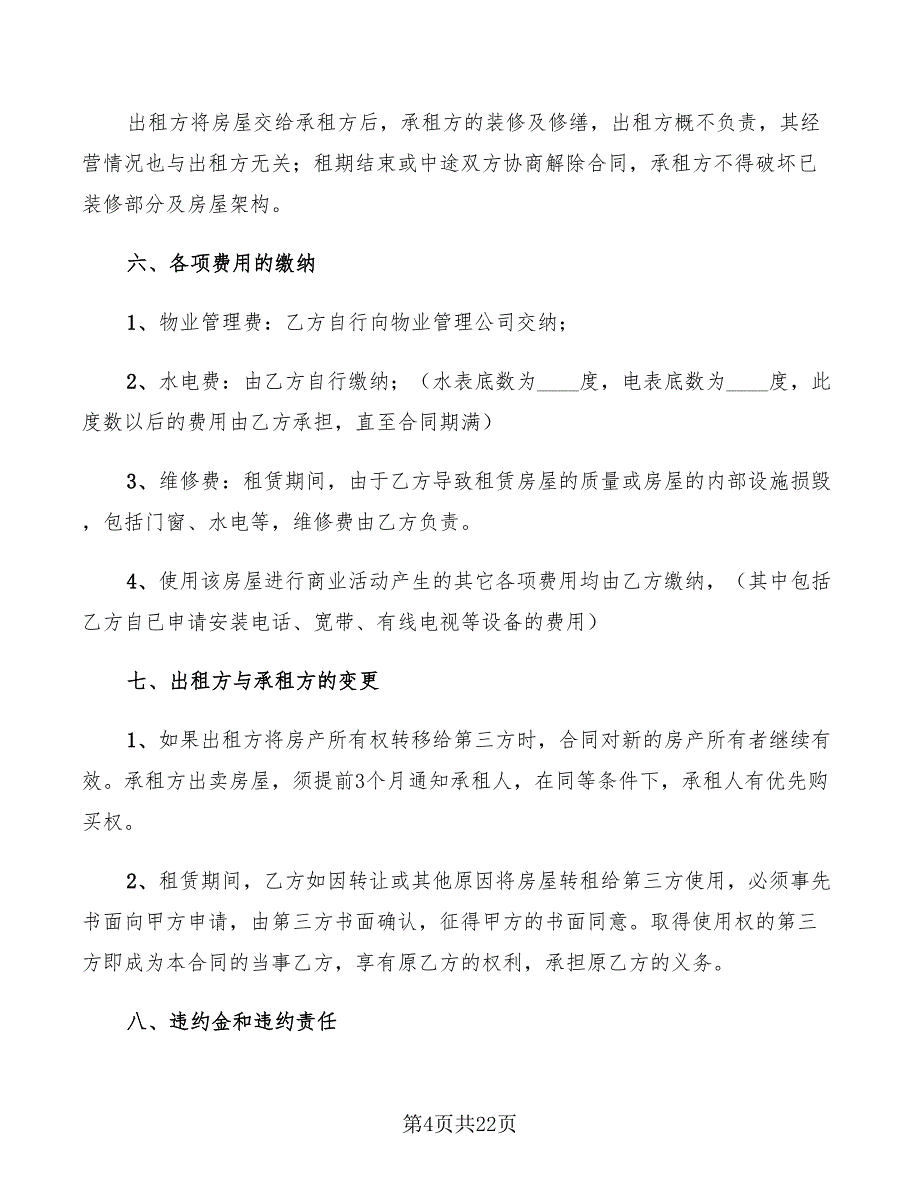 出租方将房屋交给承租方后，承租方的装修及修缮，出租方概不负责，其经营情况也与出租方无关；租期结束或中途双方协商解除合同，承租方不得破坏已装修部分及房屋架构。

六、各项费用的缴纳

1、物业管理费：乙方自行向物业管理公司交纳；

2、水电费：由乙方自行缴纳；（水表底数为____度，电表底数为____度，此度数以后的费用由乙方承担，直至合同期满）

3、维修费：租赁期间，由于乙方导致租赁房屋的质量或房屋的内部设施损毁，包括门窗、水电等，维修费由乙方负责。

4、使用该房屋进行商业活动产生的其它各项费用均由乙方缴纳，（其中包括乙方自已申请安装电话、宽带、有线电视等设备的费用）

七、出租方与承租方的变更

1、如果出租方将房产所有权转移给第三方时，合同对新的房产所有者继续有效。承租方出卖房屋，须提前3个月通知承租人，在同等条件下，承租人有优先购买权。

2、租赁期间，乙方如因转让或其他原因将房屋转租给第三方使用，必须事先书面向甲方申请，由第三方书面确认，征得甲方的书面同意。取得使用权的第三方即成为本合同的当事乙方，享有原乙方的权利，承担原乙方的义务。

八、违约金和违约责任

第4页共22页